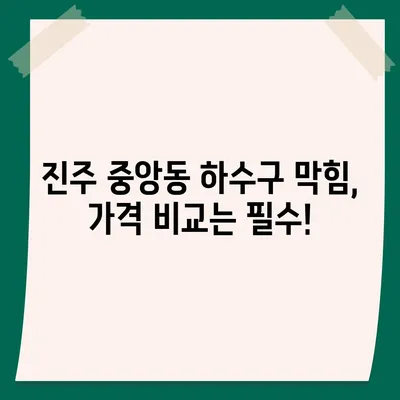 진주 중앙동 하수구 막힘, 가격 비교는 필수!